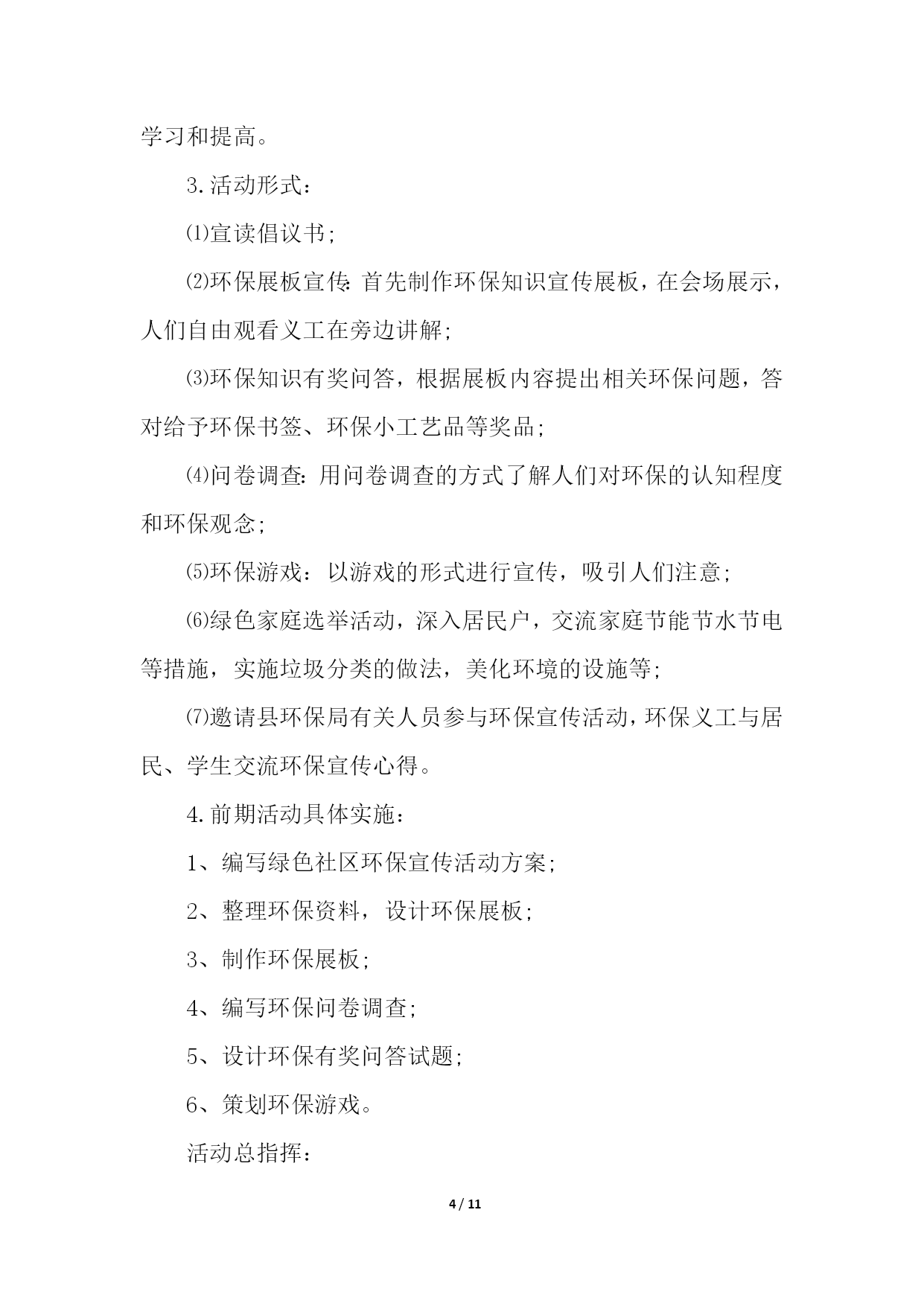 学习和提高。

3.活动形式：

⑴宣读倡议书；

⑵环保展板宣传：首先制作环保知识宣传展板，在会场展示，人们自由观看义工在旁边讲解；

⑶环保知识有奖问答，根据展板内容提出相关环保问题，答对给予环保书签、环保小工艺品等奖品；

⑷问卷调查：用问卷调查的方式了解人们对环保的认知程度和环保观念；

⑸环保游戏：以游戏的形式进行宣传，吸引人们注意；

⑹绿色家庭选举活动，深入居民户，交流家庭节能节水节电等措施，实施垃圾分类的做法，美化环境的设施等；

⑺邀请县环保局有关人员参与环保宣传活动，环保义工与居民、学生交流环保宣传心得。

4.前期活动具体实施：

1、编写绿色社区环保宣传活动方案；

2、整理环保资料，设计环保展板；

3、制作环保展板；

4、编写环保问卷调查；

5、设计环保有奖问答试题；

6、策划环保游戏。

活动总指挥：

4 / 11